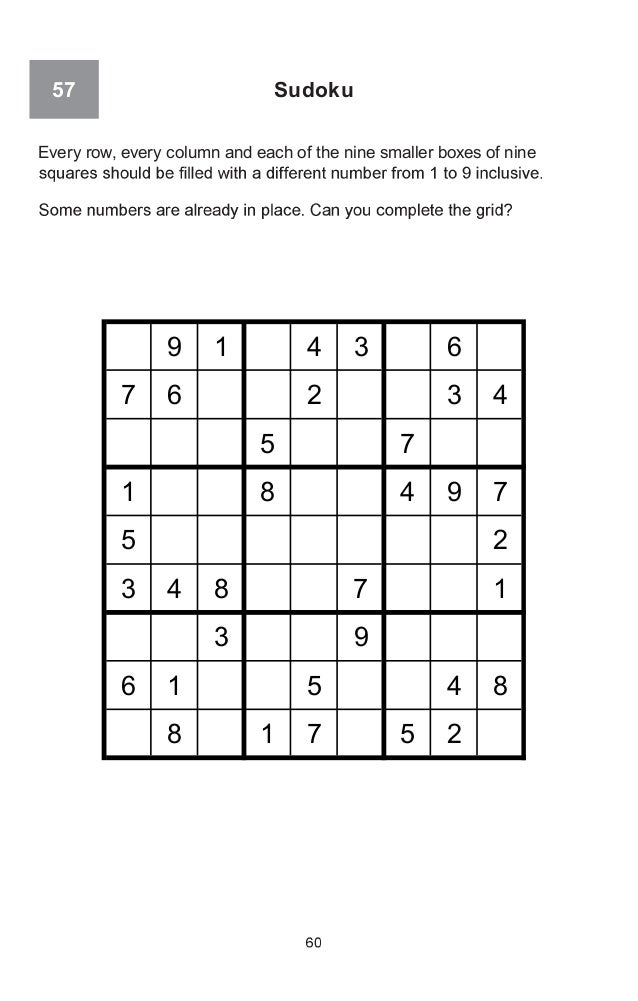 57

Sudoku

Every row, every column and each of the nine smaller boxes of nine squares should be filled with a different number from 1 to 9 inclusive.

Some numbers are already in place. Can you complete the grid?

|  | 9 | 1 |  | 4 | 3 |  | 6 |  |
|---|---|---|---|---|---|---|---|---|
| 7 | 6 |  |  | 2 |  |  | 3 | 4 |
|  |  |  | 5 |  |  | 7 |  |  |
| 1 |  |  | 8 |  |  | 4 | 9 | 7 |
| 5 |  |  |  |  |  |  |  | 2 |
| 3 | 4 | 8 |  |  | 7 |  |  | 1 |
|  |  | 3 |  |  | 9 |  |  |  |
| 6 | 1 |  |  | 5 |  |  | 4 | 8 |
|  | 8 |  | 1 | 7 |  | 5 | 2 |  |

60